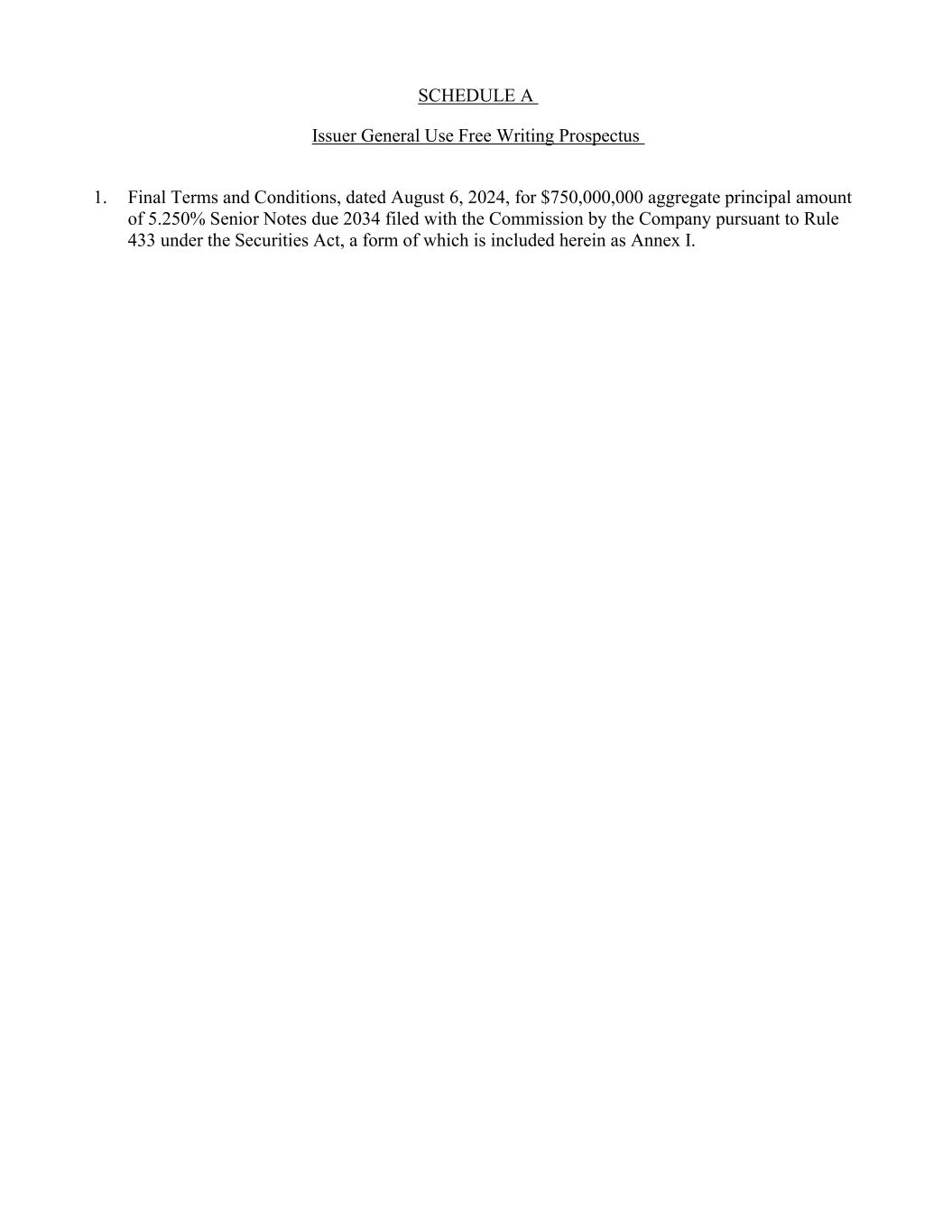 SCHEDULE A

Issuer General Use Free Writing Prospectus

1. Final Terms and Conditions, dated August 6, 2024, for \$750,000,000 aggregate principal amount of 5.250% Senior Notes due 2034 filed with the Commission by the Company pursuant to Rule 433 under the Securities Act, a form of which is included herein as Annex I.